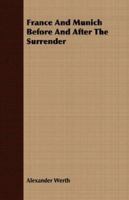 France And Munich Before And After The Surrender

Alexander Werth